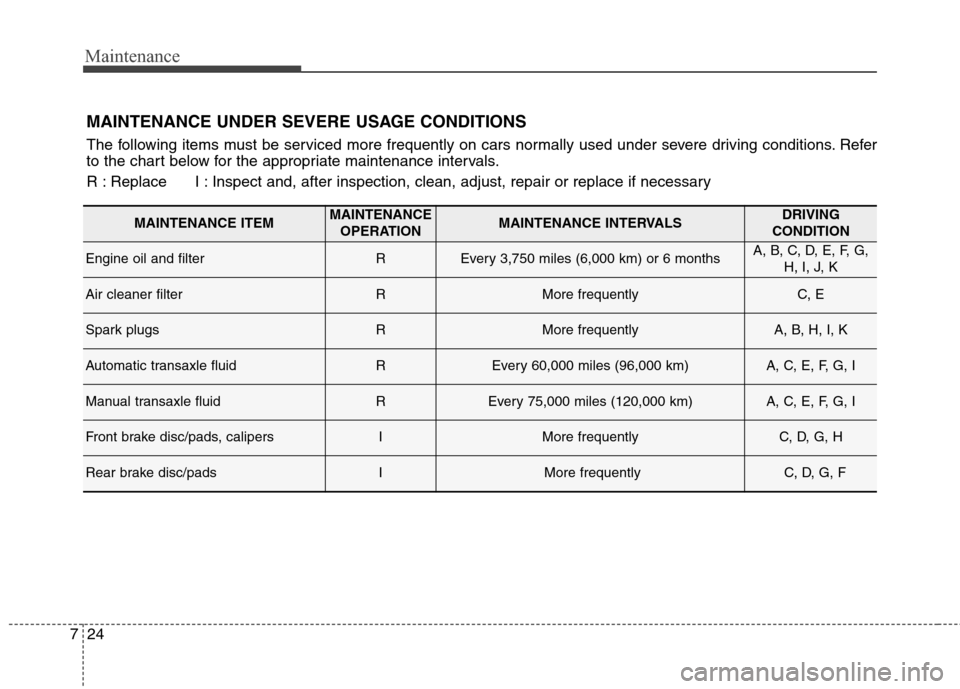 Maintenance

MAINTENANCE UNDER SEVERE USAGE CONDITIONS

The following items must be serviced more frequently on cars normally used under severe driving conditions. Refer to the chart below for the appropriate maintenance intervals.

R : Replace I : Inspect and, after inspection, clean, adjust, repair or replace if necessary

| MAINTENANCE ITEM | MAINTENANCE OPERATION | MAINTENANCE INTERVALS | DRIVING CONDITION |
|---|---|---|---|
| Engine oil and filter | R | Every 3,750 miles (6,000 km) or 6 months | A, B, C, D, E, F, G, H, I, J, K |
| Air cleaner filter | R | More frequently | C, E |
| Spark plugs | R | More frequently | A, B, H, I, K |
| Automatic transaxle fluid | R | Every 60,000 miles (96,000 km) | A, C, E, F, G, I |
| Manual transaxle fluid | R | Every 75,000 miles (120,000 km) | A, C, E, F, G, I |
| Front brake disc/pads, calipers | I | More frequently | C, D, G, H |
| Rear brake disc/pads | I | More frequently | C, D, G, F |

7 24

carmanualsonline.info